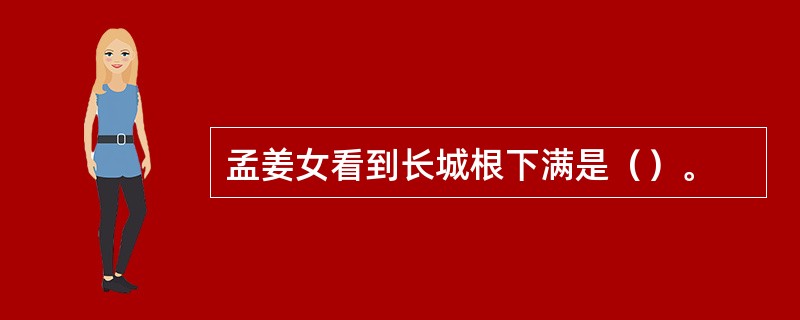 孟姜女看到长城根下满是（）。